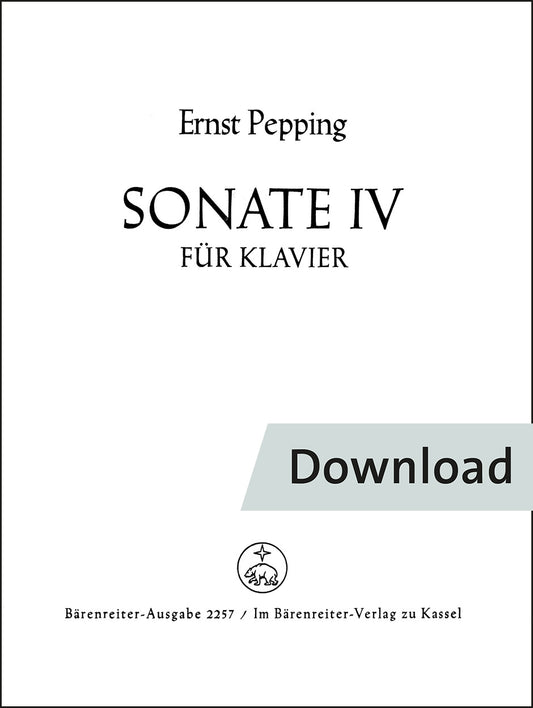 Ernst Pepping

SONATE IV
FÜR KLAVIER

Download

Bärenreiter-Ausgabe 2257 / Im Bärenreiter-Verlag zu Kassel